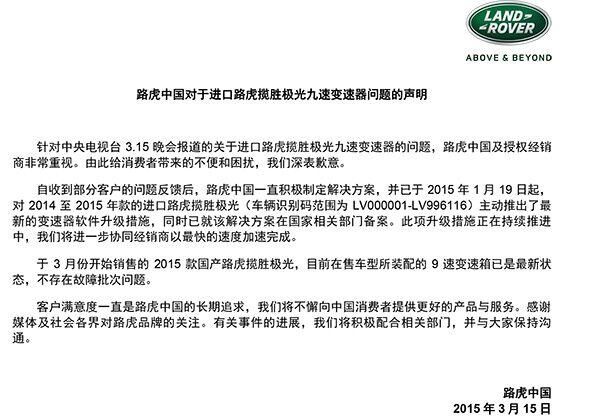 LAND ROVER
ABOVE & BEYOND

路虎中国对于进口路虎揽胜极光九速变速器问题的声明

针对中央电视台 3.15 晚会报道的关于进口路虎揽胜极光九速变速器的问题，路虎中国及授权经销商非常重视。由此给消费者带来的不便和困扰，我们深表歉意。

自收到部分客户的问题反馈后，路虎中国一直积极制定解决方案，并已于 2015 年 1 月 19 日起，对 2014 至 2015 年款的进口路虎揽胜极光（车辆识别码范围为 LV000001-LV996116）主动推出了最新的变速器软件升级措施，同时已就该解决方案在国家相关部门备案。此项升级措施正在持续推进中，我们将进一步协同经销商以最快的速度加速完成。

于 3 月份开始销售的 2015 款国产路虎揽胜极光，目前在售车型所装配的 9 速变速箱已是最新状态，不存在故障批次问题。

客户满意度一直是路虎中国的长期追求，我们将不懈向中国消费者提供更好的产品与服务。感谢媒体及社会各界对路虎品牌的关注。有关事件的进展，我们将积极配合相关部门，并与大家保持沟通。

路虎中国
2015 年 3 月 15 日